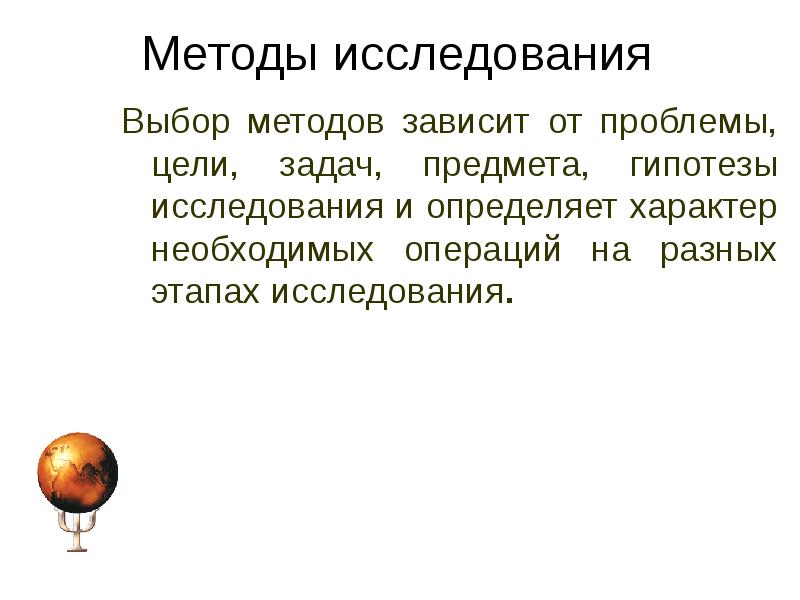 Методы исследования

Выбор методов зависит от проблемы, цели, задач, предмета, гипотезы исследования и определяет характер необходимых операций на разных этапах исследования.